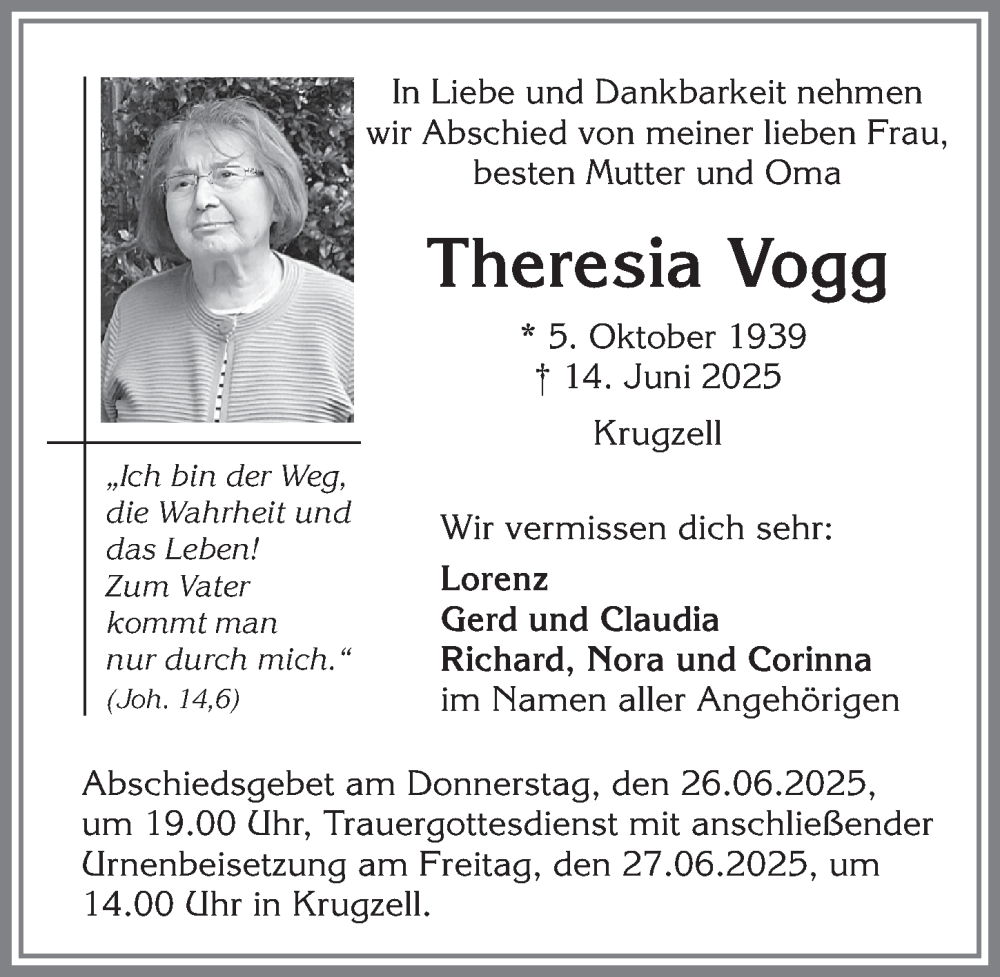 In Liebe und Dankbarkeit nehmen wir Abschied von meiner lieben Frau, besten Mutter und Oma

Theresia Vogg

* 5. Oktober 1939
† 14. Juni 2025

Krugzell

„Ich bin der Weg, die Wahrheit und das Leben! Zum Vater kommt man nur durch mich.“
(Joh. 14,6)

Wir vermissen dich sehr:
Lorenz
Gerd und Claudia
Richard, Nora und Corinna
im Namen aller Angehörigen

Abschiedsgebet am Donnerstag, den 26.06.2025, um 19.00 Uhr, Trauergottesdienst mit anschließender Urnenbeisetzung am Freitag, den 27.06.2025, um 14.00 Uhr in Krugzell.